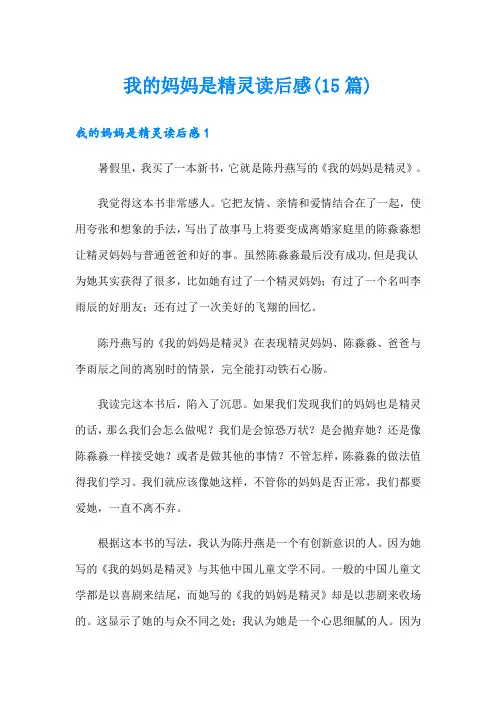 我的妈妈是精灵读后感(15篇)

我的妈妈是精灵读后感1

暑假里，我买了一本新书，它就是陈丹燕写的《我的妈妈是精灵》。

我觉得这本书非常感人。它把友情、亲情和爱情结合在了一起，使用夸张和想象的手法，写出了故事马上将要变成离婚家庭里的陈淼淼想让精灵妈妈与普通爸爸和好的事。虽然陈淼淼最后没有成功，但是我认为她其实获得了很多，比如她有过了一个精灵妈妈；有过了一个名叫李雨辰的好朋友；还有过了一次美好的飞翔的回忆。

陈丹燕写的《我的妈妈是精灵》在表现精灵妈妈、陈淼淼、爸爸与李雨辰之间的离别时的情景，完全能打动铁石心肠。

我读完这本书后，陷入了沉思。如果我们发现我们的妈妈也是精灵的话，那么我们会怎么做呢？我们是会惊恐万状？是会抛弃她？还是像陈淼淼一样接受她？或者是做其他的事情？不管怎样，陈淼淼的做法值得我们学习。我们就应该像她这样，不管你的妈妈是否正常，我们都要爱她，一直不离不弃。

根据这本书的写法，我认为陈丹燕是一个有创新意识的人。因为她写的《我的妈妈是精灵》与其他中国儿童文学不同。一般的中国儿童文学都是以喜剧来结尾，而她写的《我的妈妈是精灵》却是以悲剧来收场的。这显示了她的与众不同之处；我认为她是一个心思细腻的人。因为